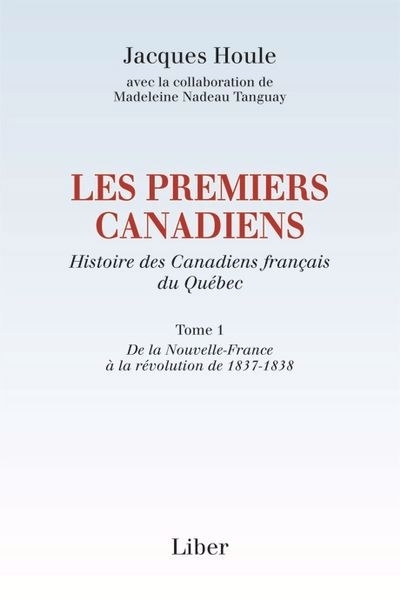 Jacques Houle
avec la collaboration de
Madeleine Nadeau Tanguay

LES PREMIERS CANADIENS

Histoire des Canadiens français du Québec

Tome 1

De la Nouvelle-France à la révolution de 1837-1838

Liber